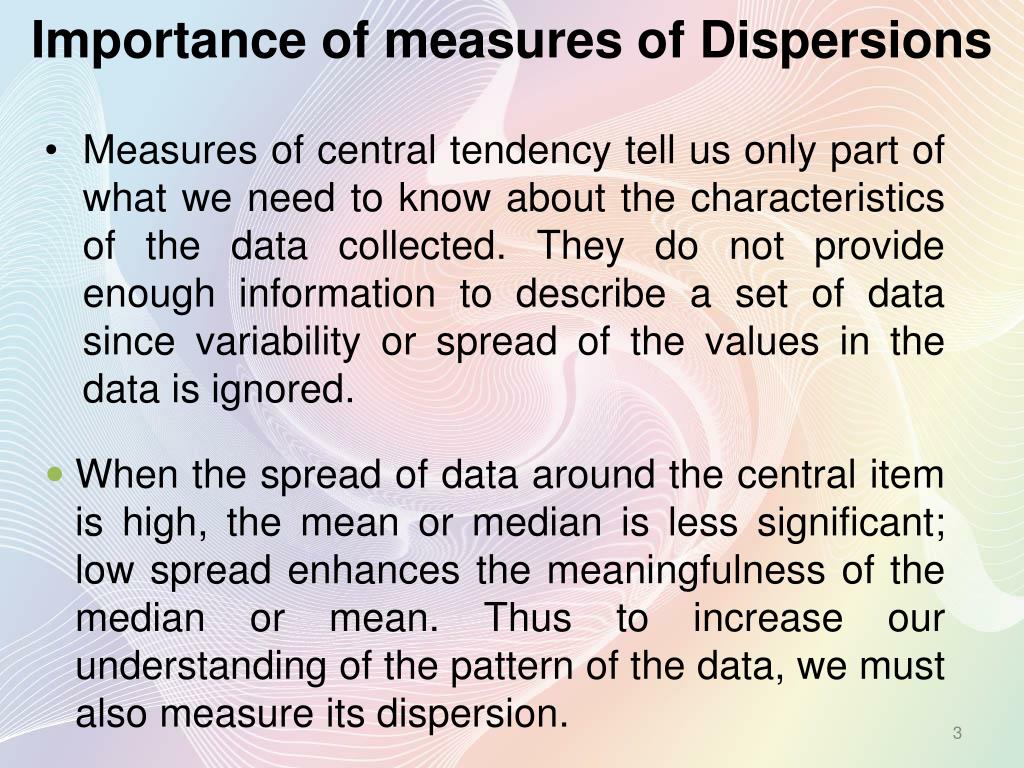 Importance of measures of Dispersions

• Measures of central tendency tell us only part of what we need to know about the characteristics of the data collected. They do not provide enough information to describe a set of data since variability or spread of the values in the data is ignored.

• When the spread of data around the central item is high, the mean or median is less significant; low spread enhances the meaningfulness of the median or mean. Thus to increase our understanding of the pattern of the data, we must also measure its dispersion.

3